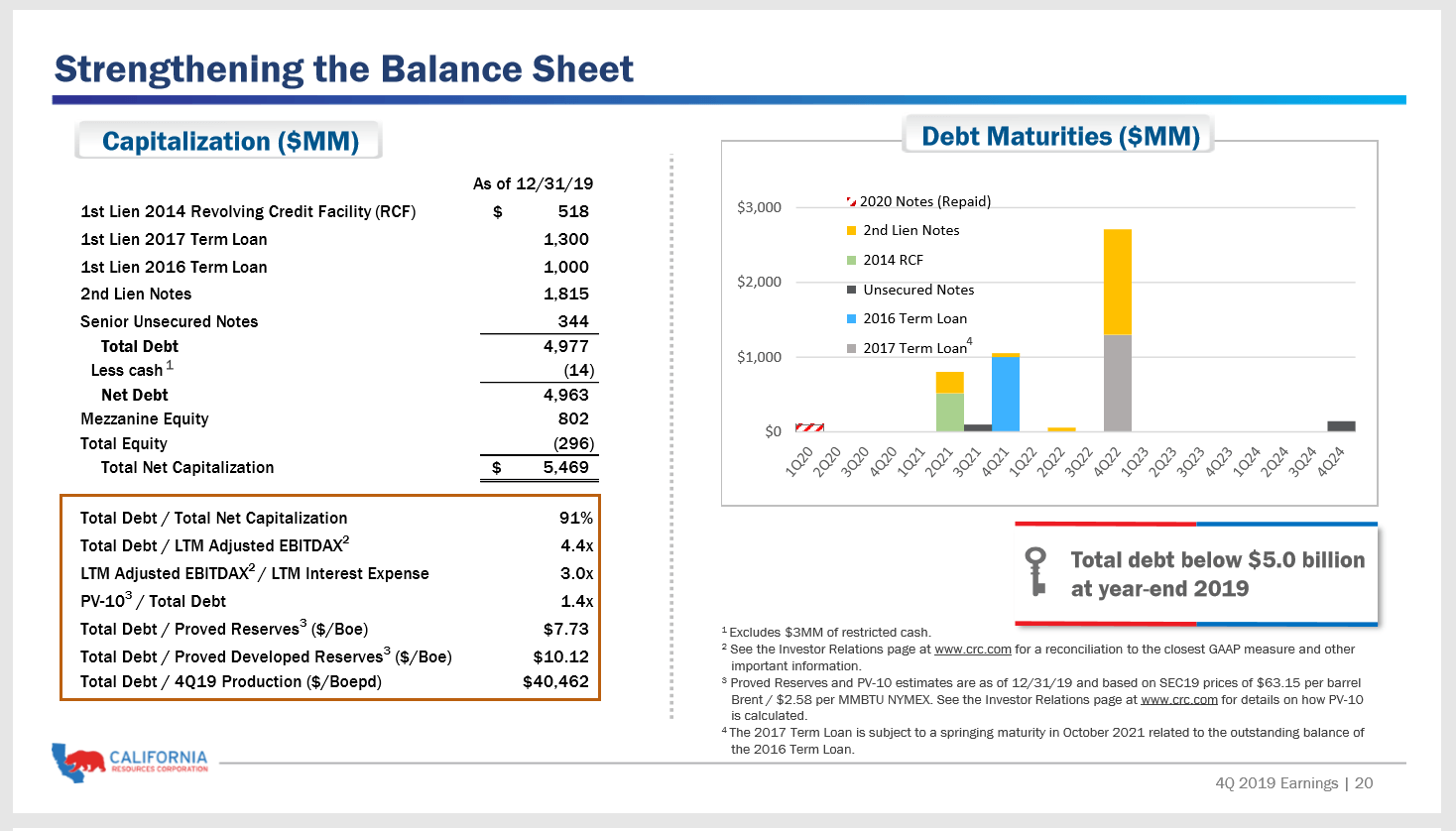 Strengthening the Balance Sheet

Capitalization ($MM)

| | As of 12/31/19 |
|---|---|
| 1st Lien 2014 Revolving Credit Facility (RCF) | $ 518 |
| 1st Lien 2017 Term Loan | 1,300 |
| 1st Lien 2016 Term Loan | 1,000 |
| 2nd Lien Notes | 1,815 |
| Senior Unsecured Notes | 344 |
| Total Debt | 4,977 |
| Less cash $^1$ | (14) |
| Net Debt | 4,963 |
| Mezzanine Equity | 802 |
| Total Equity | (296) |
| Total Net Capitalization | $ 5,469 |

| | |
|---|---|
| Total Debt / Total Net Capitalization | 91% |
| Total Debt / LTM Adjusted EBITDAX$^2$ | 4.4x |
| LTM Adjusted EBITDAX$^2$ / LTM Interest Expense | 3.0x |
| PV-10$^3$ / Total Debt | 1.4x |
| Total Debt / Proved Reserves$^3$ ($/Boe) | $7.73 |
| Total Debt / Proved Developed Reserves$^3$ ($/Boe) | $10.12 |
| Total Debt / 4Q19 Production ($/Boepd) | $40,462 |

Debt Maturities ($MM)

$3,000
$2,000
$1,000
$0

2020 Notes (Repaid)
2nd Lien Notes
2014 RCF
Unsecured Notes
2016 Term Loan
2017 Term Loan$^4$

1Q20 2Q20 3Q20 4Q20 1Q21 2Q21 3Q21 4Q21 1Q22 2Q22 3Q22 4Q22 1Q23 2Q23 3Q23 4Q23 1Q24 2Q24 3Q24 4Q24

Total debt below $5.0 billion at year-end 2019

$^1$ Excludes $3MM of restricted cash.
$^2$ See the Investor Relations page at www.crc.com for a reconciliation to the closest GAAP measure and other important information.
$^3$ Proved Reserves and PV-10 estimates are as of 12/31/19 and based on SEC19 prices of $63.15 per barrel Brent / $2.58 per MMBTU NYMEX. See the Investor Relations page at www.crc.com for details on how PV-10 is calculated.
$^4$ The 2017 Term Loan is subject to a springing maturity in October 2021 related to the outstanding balance of the 2016 Term Loan.

CALIFORNIA RESOURCES CORPORATION

4Q 2019 Earnings | 20